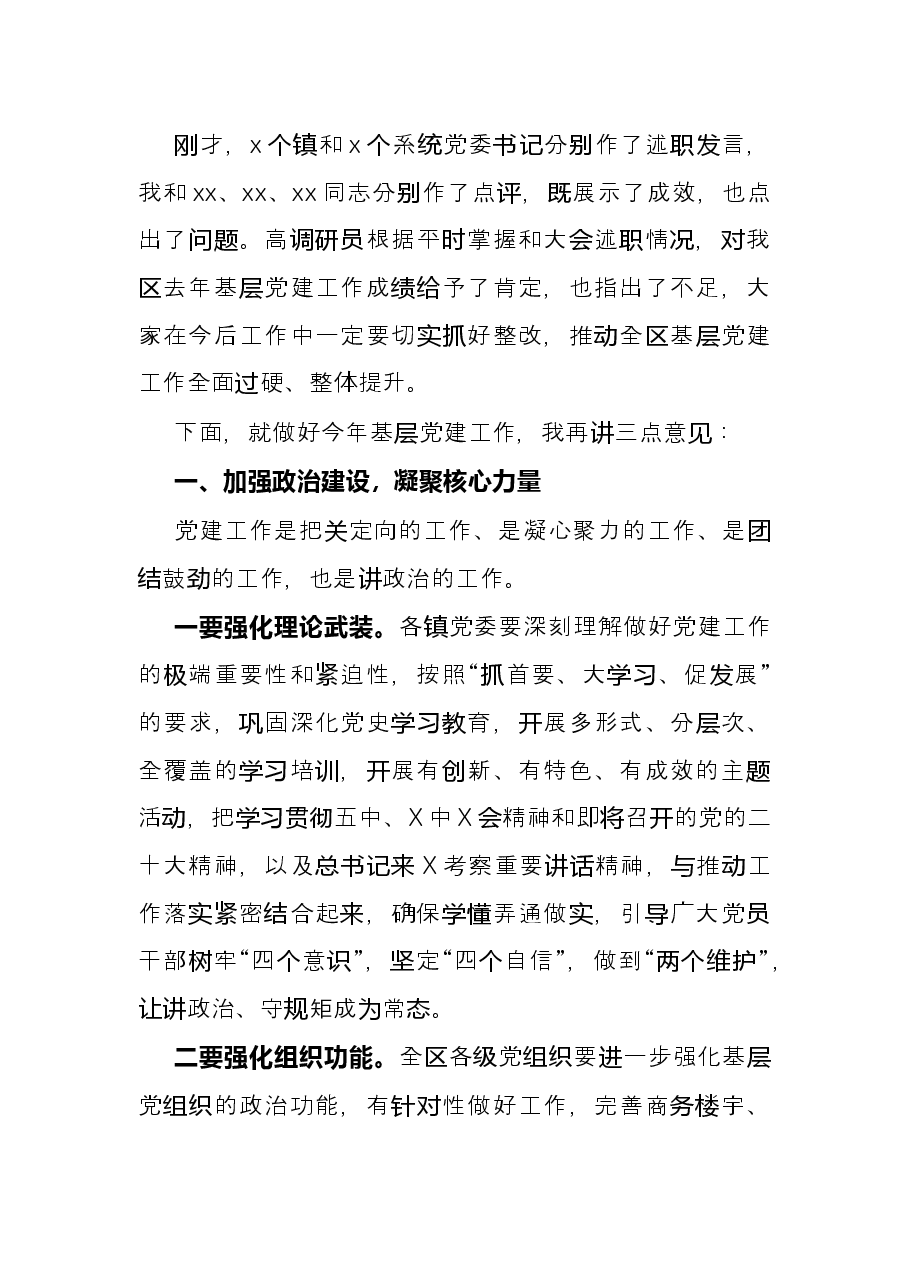 刚才，x个镇和x个系统党委书记分别作了述职发言，我和xx、xx、xx同志分别作了点评，既展示了成效，也点出了问题。高调研员根据平时掌握和大会述职情况，对我区去年基层党建工作成绩给予了肯定，也指出了不足，大家在今后工作中一定要切实抓好整改，推动全区基层党建工作全面过硬、整体提升。

下面，就做好今年基层党建工作，我再讲三点意见：

一、加强政治建设，凝聚核心力量

党建工作是把关定向的工作、是凝心聚力的工作、是团结鼓劲的工作，也是讲政治的工作。

一要强化理论武装。各镇党委要深刻理解做好党建工作的极端重要性和紧迫性，按照“抓首要、大学习、促发展”的要求，巩固深化党史学习教育，开展多形式、分层次、全覆盖的学习培训，开展有创新、有特色、有成效的主题活动，把学习贯彻五中、X中X会精神和即将召开的党的二十大精神，以及总书记来X考察重要讲话精神，与推动工作落实紧密结合起来，确保学懂弄通做实，引导广大党员干部树牢“四个意识”，坚定“四个自信”，做到“两个维护”，让讲政治、守规矩成为常态。

二要强化组织功能。全区各级党组织要进一步强化基层党组织的政治功能，有针对性做好工作，完善商务楼宇、